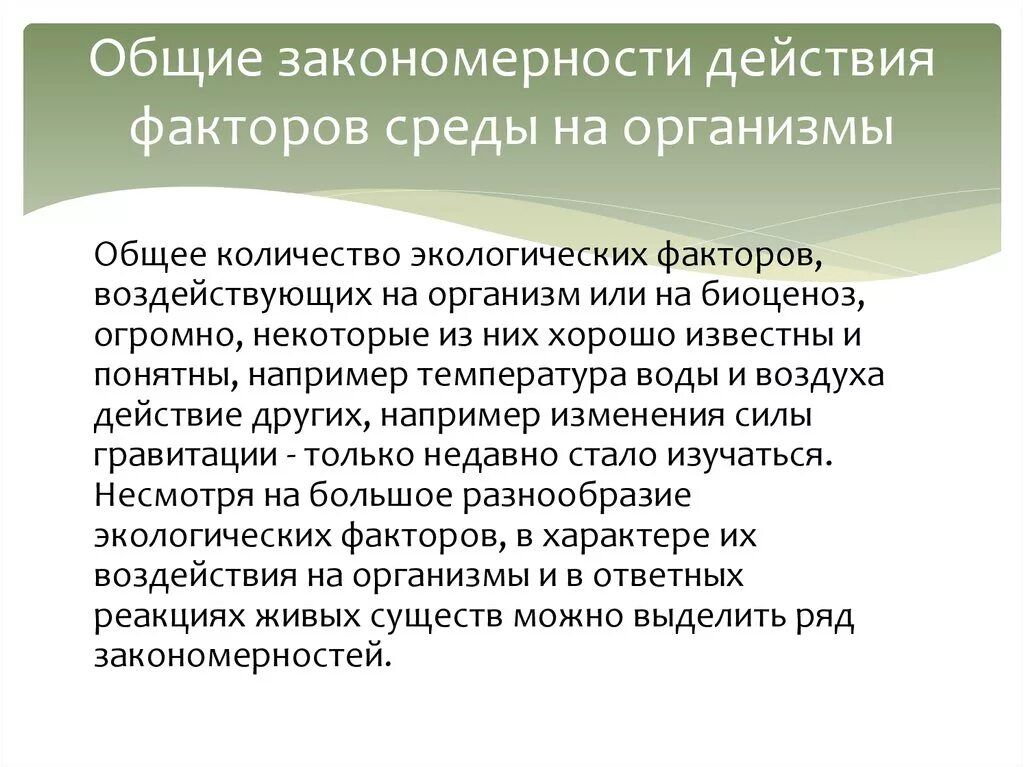 Общие закономерности действия факторов среды на организмы

Общее количество экологических факторов, воздействующих на организм или на биоценоз, огромно, некоторые из них хорошо известны и понятны, например температура воды и воздуха действие других, например изменения силы гравитации - только недавно стало изучаться. Несмотря на большое разнообразие экологических факторов, в характере их воздействия на организмы и в ответных реакциях живых существ можно выделить ряд закономерностей.